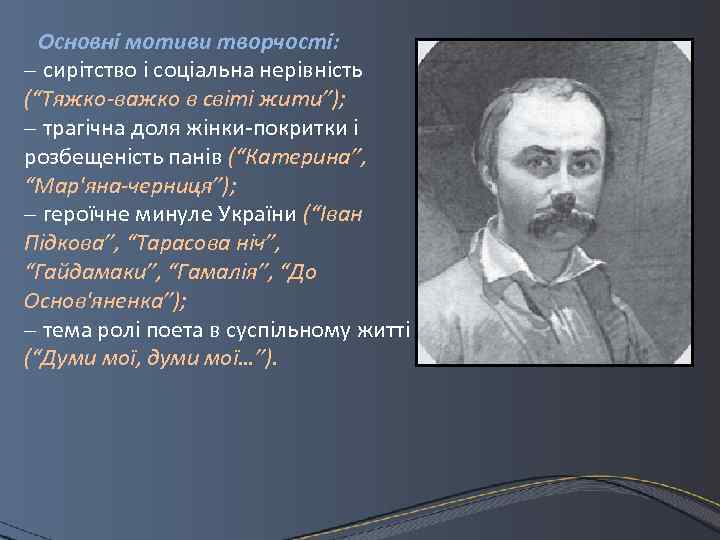 Основні мотиви творчості:
– сирітство і соціальна нерівність (“Тяжко-важко в світі жити”);
– трагічна доля жінки-покритки і розбещеність панів (“Катерина”, “Мар'яна-черниця”);
– героїчне минуле України (“Іван Підкова”, “Тарасова ніч”, “Гайдамаки”, “Гамалія”, “До Основ'яненка”);
– тема ролі поета в суспільному житті (“Думи мої, думи мої...”).